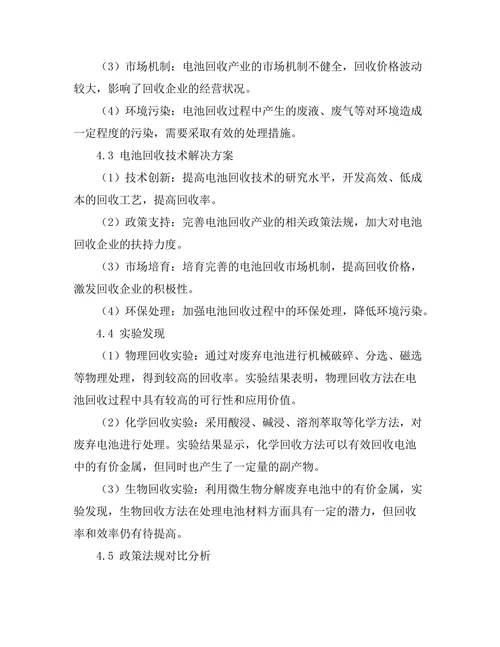 （3）市场机制：电池回收产业的市场机制不健全，回收价格波动较大，影响了回收企业的经营状况。

（4）环境污染：电池回收过程中产生的废液、废气等对环境造成一定程度的污染，需要采取有效的处理措施。

4.3 电池回收技术解决方案

（1）技术创新：提高电池回收技术的研究水平，开发高效、低成本的回收工艺，提高回收率。

（2）政策支持：完善电池回收产业的相关政策法规，加大对电池回收企业的扶持力度。

（3）市场培育：培育完善的电池回收市场机制，提高回收价格，激发回收企业的积极性。

（4）环保处理：加强电池回收过程中的环保处理，降低环境污染。

4.4 实验发现

（1）物理回收实验：通过对废弃电池进行机械破碎、分选、磁选等物理处理，得到较高的回收率。实验结果表明，物理回收方法在电池回收过程中具有较高的可行性和应用价值。

（2）化学回收实验：采用酸浸、碱浸、溶剂萃取等化学方法，对废弃电池进行处理。实验结果显示，化学回收方法可以有效回收电池中的有价金属，但同时也产生了一定量的副产物。

（3）生物回收实验：利用微生物分解废弃电池中的有价金属，实验发现，生物回收方法在处理电池材料方面具有一定的潜力，但回收率和效率仍有待提高。

4.5 政策法规对比分析